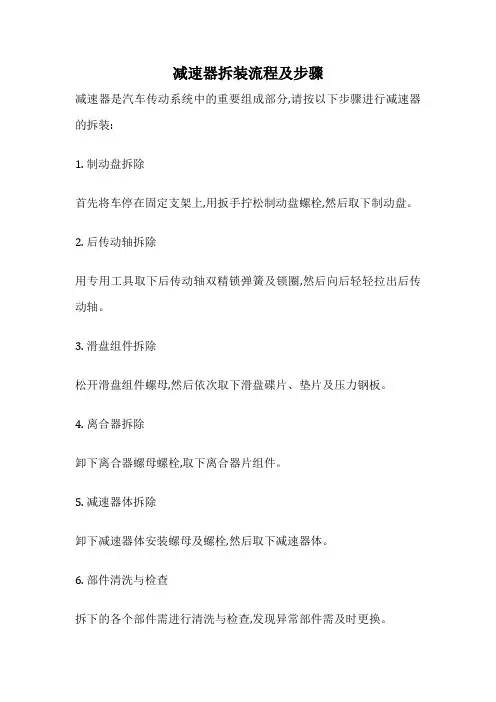 减速器拆装流程及步骤

减速器是汽车传动系统中的重要组成部分,请按以下步骤进行减速器的拆装:

1. 制动盘拆除

首先将车停在固定支架上,用扳手拧松制动盘螺栓,然后取下制动盘。

2. 后传动轴拆除

用专用工具取下后传动轴双精锁弹簧及锁圈,然后向后轻轻拉出后传动轴。

3. 滑盘组件拆除

松开滑盘组件螺母,然后依次取下滑盘碟片、垫片及压力钢板。

4. 离合器拆除

卸下离合器螺母螺栓,取下离合器片组件。

5. 减速器体拆除

卸下减速器体安装螺母及螺栓,然后取下减速器体。

6. 部件清洗与检查

拆下的各个部件需进行清洗与检查,发现异常部件需及时更换。